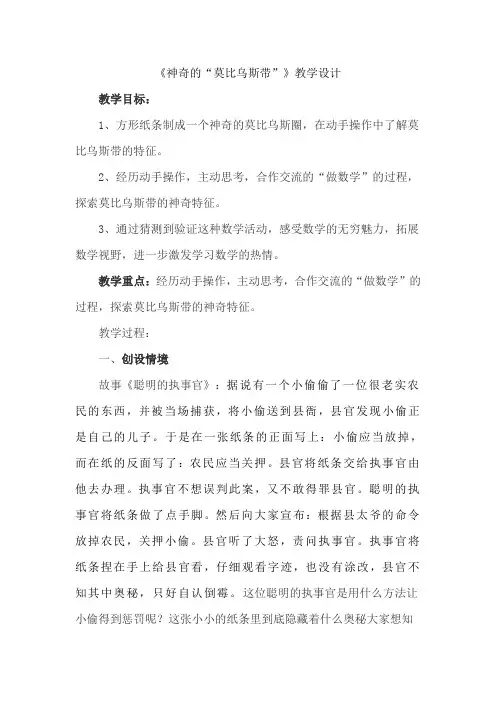 《神奇的“莫比乌斯带”》教学设计

教学目标：

1、方形纸条制成一个神奇的莫比乌斯圈，在动手操作中了解莫比乌斯带的特征。

2、经历动手操作，主动思考，合作交流的“做数学”的过程，探索莫比乌斯带的神奇特征。

3、通过猜测到验证这种数学活动，感受数学的无穷魅力，拓展数学视野，进一步激发学习数学的热情。

教学重点：经历动手操作，主动思考，合作交流的“做数学”的过程，探索莫比乌斯带的神奇特征。

教学过程：

一、创设情境

故事《聪明的执事官》：据说有一个小偷偷了一位很老实农民的东西，并被当场捕获，将小偷送到县衙，县官发现小偷正是自己的儿子。于是在一张纸条的正面写上：小偷应当放掉，而在纸的反面写了：农民应当关押。县官将纸条交给执事官由他去办理。执事官不想误判此案，又不敢得罪县官。聪明的执事官将纸条做了点手脚。然后向大家宣布：根据县太爷的命令放掉农民，关押小偷。县官听了大怒，责问执事官。执事官将纸条捏在手上给县官看，仔细观看字迹，也没有涂改，县官不知其中奥秘，只好自认倒霉。这位聪明的执事官是用什么方法让小偷得到惩罚呢？这张小小的纸条里到底隐藏着什么奥秘大家想知